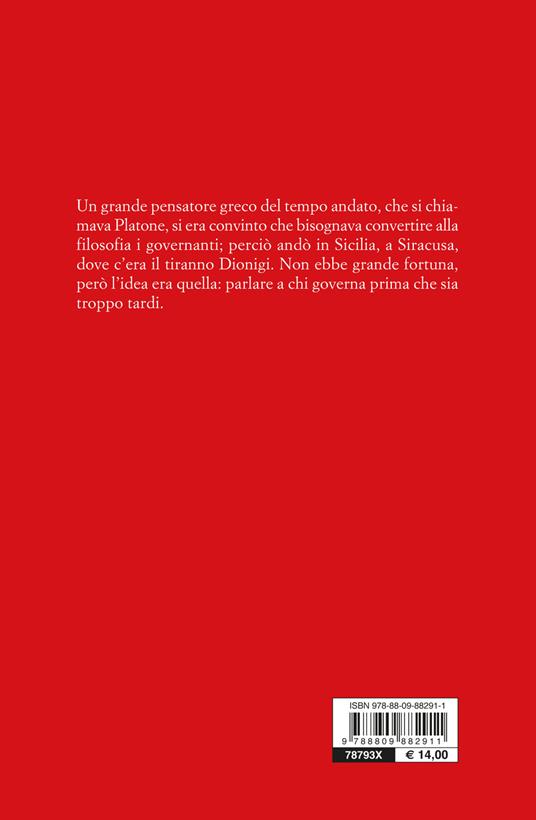 Un grande pensatore greco del tempo andato, che si chiamava Platone, si era convinto che bisognava convertire alla filosofia i governanti; perciò andò in Sicilia, a Siracusa, dove c'era il tiranno Dionigi. Non ebbe grande fortuna, però l'idea era quella: parlare a chi governa prima che sia troppo tardi.

ISBN 978-88-09-88291-1

9 788809 882911

78793X

€ 14,00